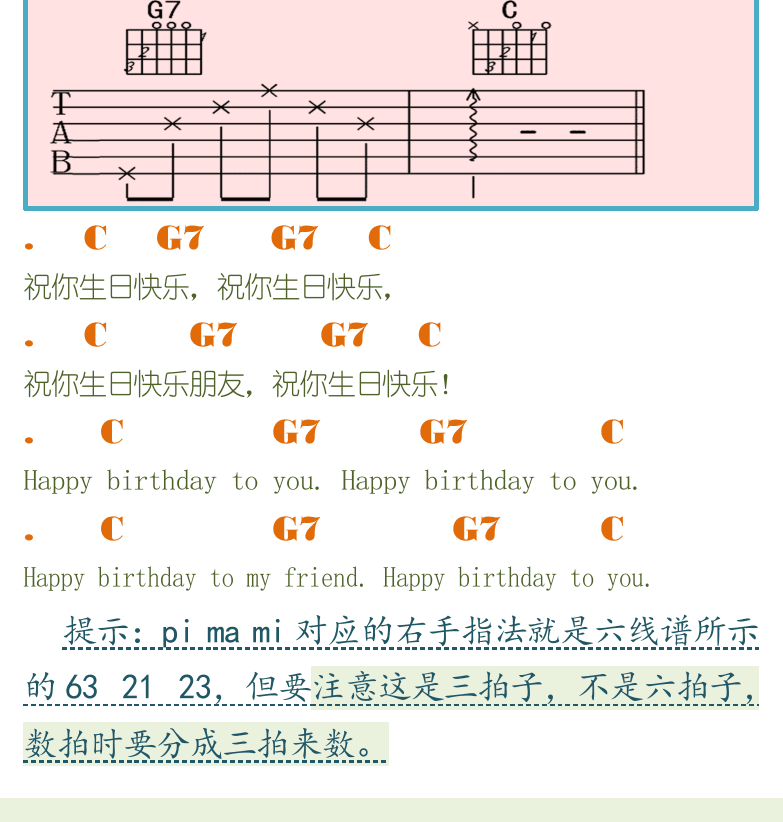 G7

C

T
A
B

. C G7 G7 C

祝你生日快乐，祝你生日快乐，

. C G7 G7 C

祝你生日快乐朋友，祝你生日快乐！

. C G7 G7 C

Happy birthday to you. Happy birthday to you.

. C G7 G7 C

Happy birthday to my friend. Happy birthday to you.

提示：pi ma mi 对应的右手指法就是六线谱所示的 63 21 23，但要注意这是三拍子，不是六拍子，数拍时要分成三拍来数。